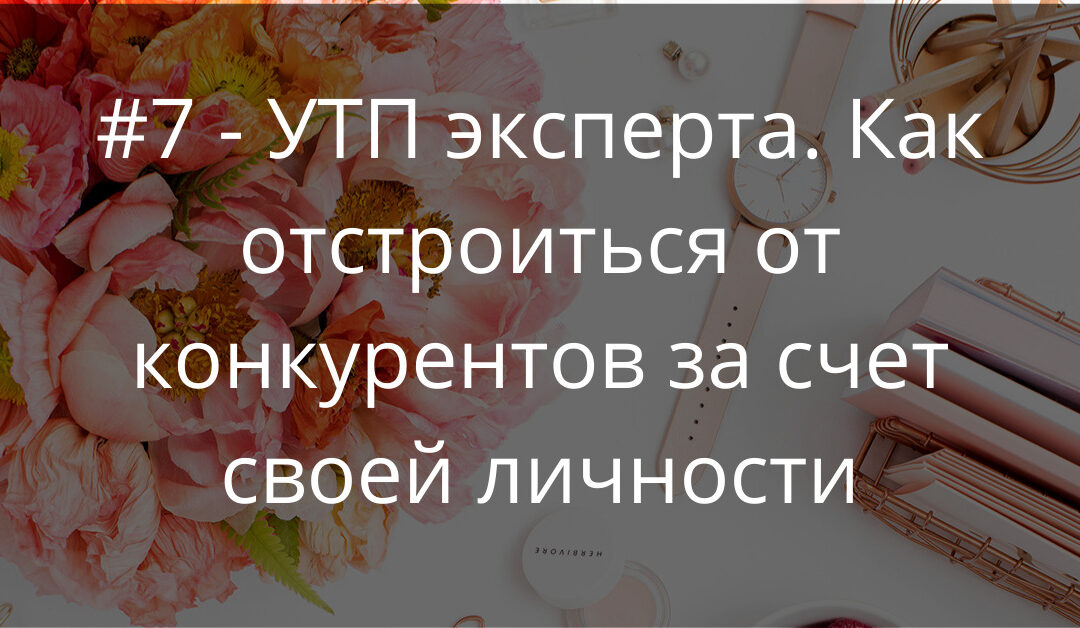 #7 - УТП эксперта. Как отстроиться от конкурентов за счет своей личности

HERBIVORE